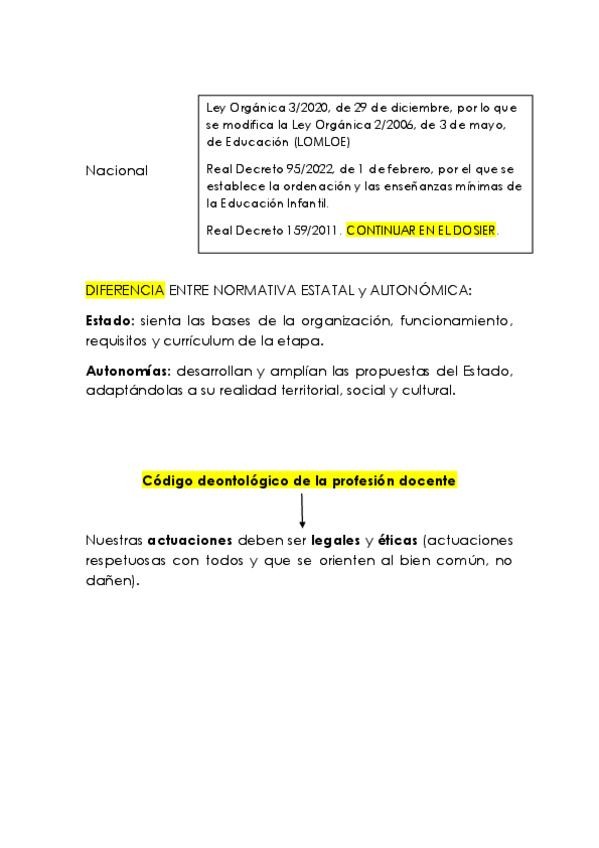 Nacional

Ley Orgánica 3/2020, de 29 de diciembre, por lo que se modifica la Ley Orgánica 2/2006, de 3 de mayo, de Educación (LOMLOE)

Real Decreto 95/2022, de 1 de febrero, por el que se establece la ordenación y las enseñanzas mínimas de la Educación Infantil.

Real Decreto 159/2011. CONTINUAR EN EL DOSIER.

DIFERENCIA ENTRE NORMATIVA ESTATAL y AUTONÓMICA:

Estado: sienta las bases de la organización, funcionamiento, requisitos y currículum de la etapa.

Autonomías: desarrollan y amplían las propuestas del Estado, adaptándolas a su realidad territorial, social y cultural.

Código deontológico de la profesión docente

Nuestras actuaciones deben ser legales y éticas (actuaciones respetuosas con todos y que se orienten al bien común, no dañen).